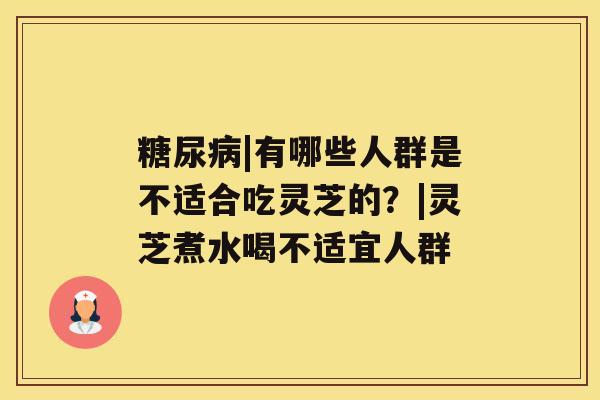 糖尿病|有哪些人群是不适合吃灵芝的？|灵芝煮水喝不适宜人群